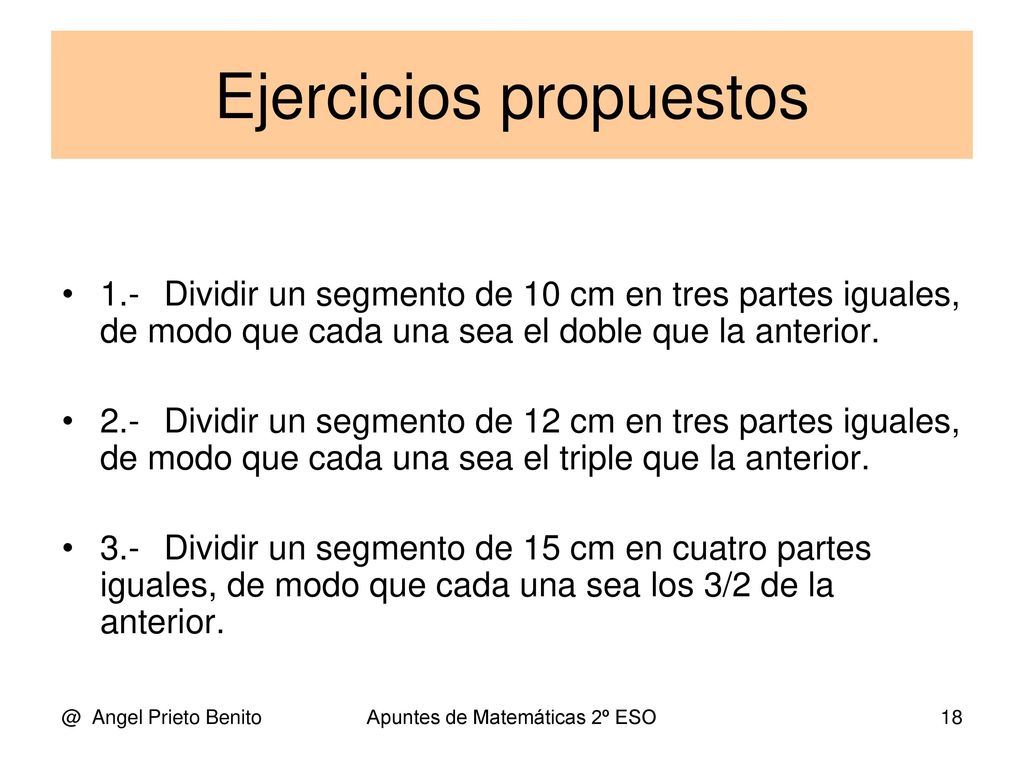 Ejercicios propuestos

• 1.- Dividir un segmento de 10 cm en tres partes iguales, de modo que cada una sea el doble que la anterior.

• 2.- Dividir un segmento de 12 cm en tres partes iguales, de modo que cada una sea el triple que la anterior.

• 3.- Dividir un segmento de 15 cm en cuatro partes iguales, de modo que cada una sea los 3/2 de la anterior.

@ Angel Prieto Benito

Apuntes de Matemáticas 2º ESO

18